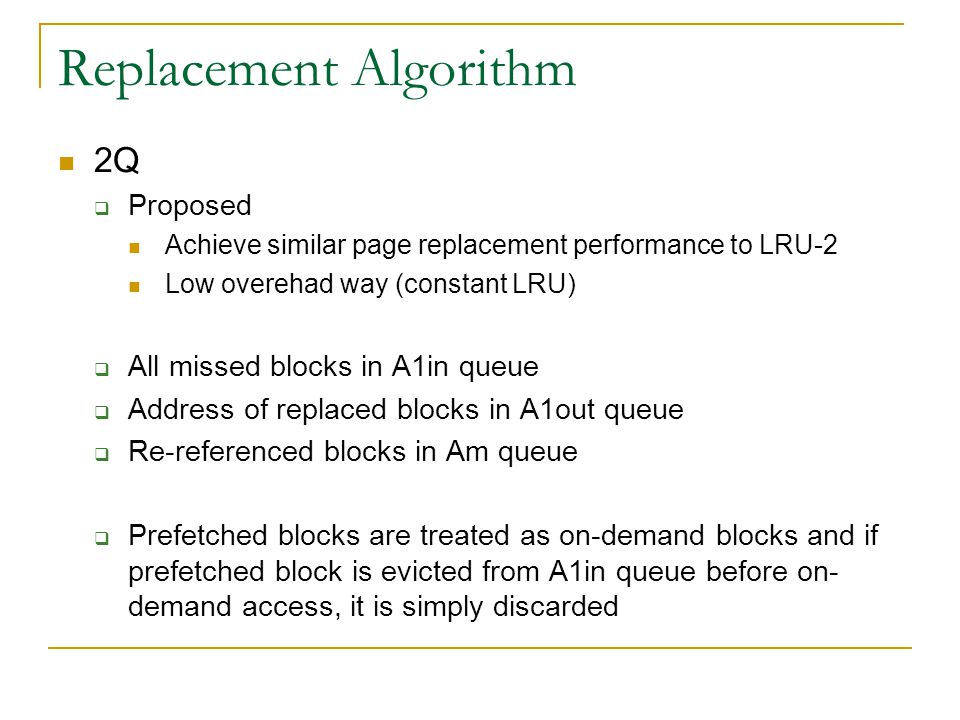 Replacement Algorithm

2Q

Proposed

Achieve similar page replacement performance to LRU-2

Low overehad way (constant LRU)

All missed blocks in A1in queue

Address of replaced blocks in A1out queue

Re-referenced blocks in Am queue

Prefetched blocks are treated as on-demand blocks and if prefetched block is evicted from A1in queue before on-demand access, it is simply discarded